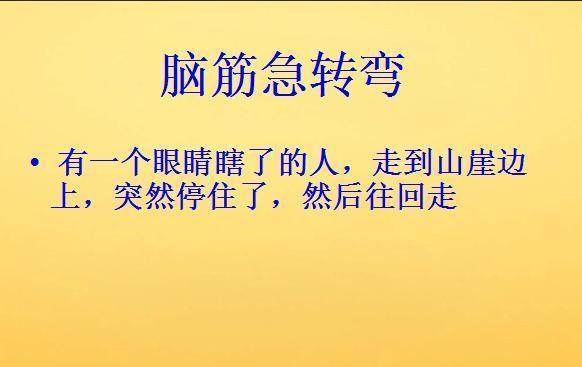 脑筋急转弯

• 有一个眼睛瞎了的人，走到山崖边上，突然停住了，然后往回走